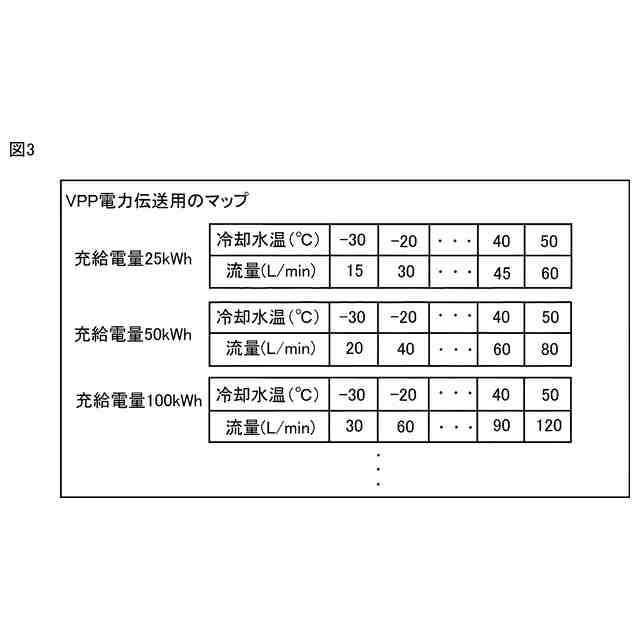 図3

VPP電力伝送用のマップ

充給電量25kWh

| 冷却水温(℃) | −30 | −20 | ・・・ | 40 | 50 |
|---|---|---|---|---|---|
| 流量(L/min) | 15 | 30 | ・・・ | 45 | 60 |

充給電量50kWh

| 冷却水温(℃) | −30 | −20 | ・・・ | 40 | 50 |
|---|---|---|---|---|---|
| 流量(L/min) | 20 | 40 | ・・・ | 60 | 80 |

充給電量100kWh

| 冷却水温(℃) | −30 | −20 | ・・・ | 40 | 50 |
|---|---|---|---|---|---|
| 流量(L/min) | 30 | 60 | ・・・ | 90 | 120 |

・
・
・